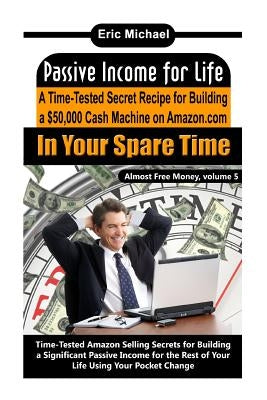 Eric Michael

Passive Income for Life

A Time-Tested Secret Recipe for Building a $50,000 Cash Machine on Amazon.com

In Your Spare Time

Almost Free Money, volume 5

TIME

Time-Tested Amazon Selling Secrets for Building a Significant Passive Income for the Rest of Your Life Using Your Pocket Change